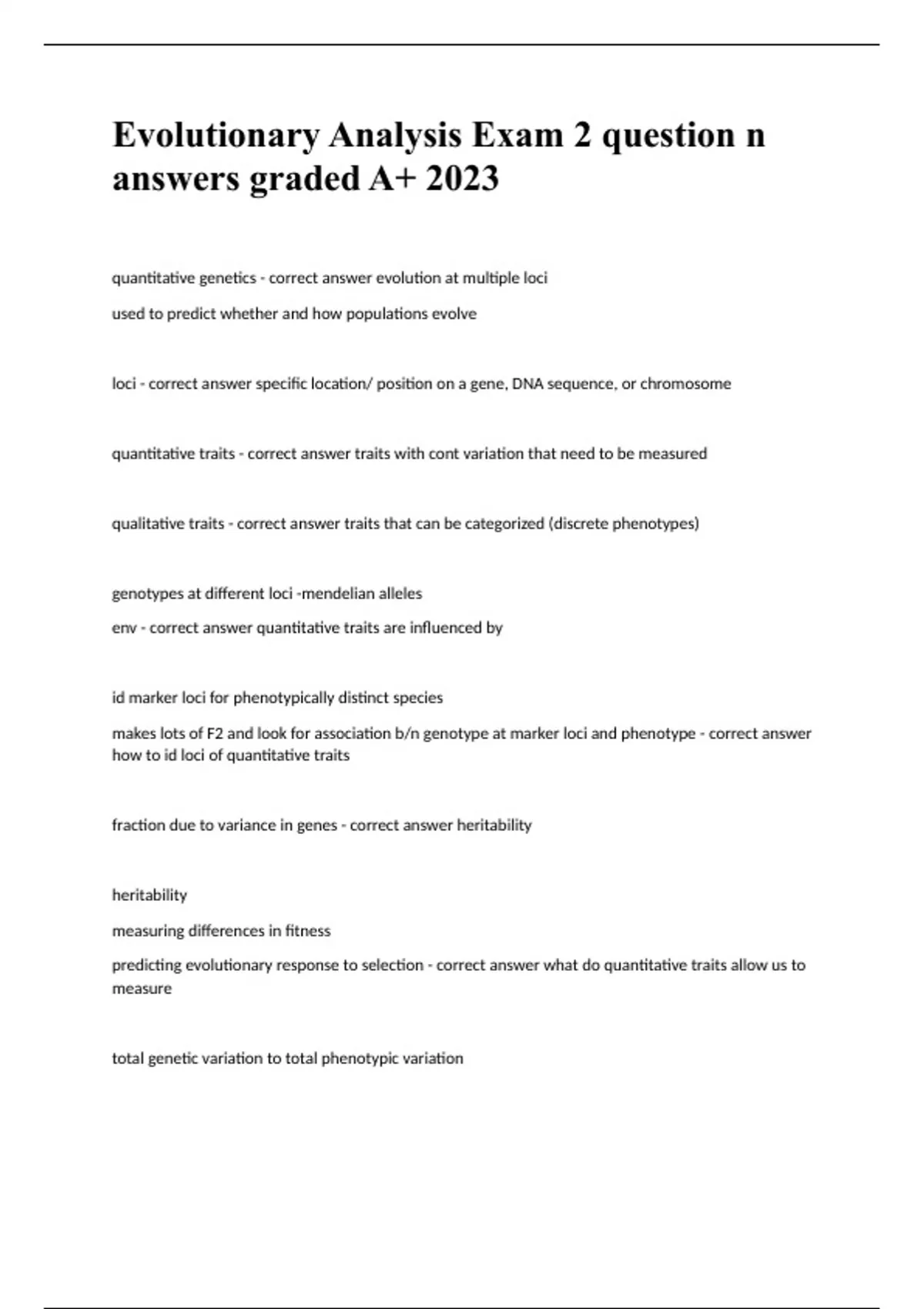 Evolutionary Analysis Exam 2 question n answers graded A+ 2023

quantitative genetics - correct answer evolution at multiple loci

used to predict whether and how populations evolve

loci - correct answer specific location/ position on a gene, DNA sequence, or chromosome

quantitative traits - correct answer traits with cont variation that need to be measured

qualitative traits - correct answer traits that can be categorized (discrete phenotypes)

genotypes at different loci -mendelian alleles

env - correct answer quantitative traits are influenced by

id marker loci for phenotypically distinct species

makes lots of F2 and look for association b/n genotype at marker loci and phenotype - correct answer how to id loci of quantitative traits

fraction due to variance in genes - correct answer heritability

heritability

measuring differences in fitness

predicting evolutionary response to selection - correct answer what do quantitative traits allow us to measure

total genetic variation to total phenotypic variation